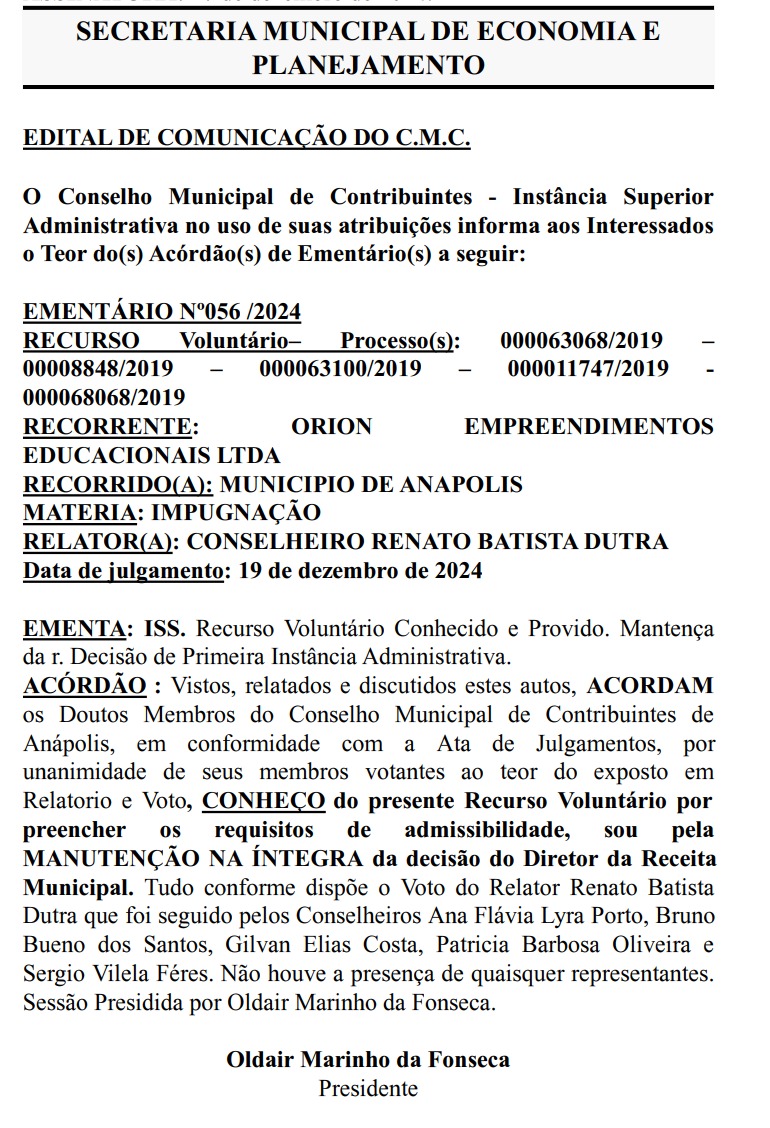 SECRETARIA MUNICIPAL DE ECONOMIA E PLANEJAMENTO

EDITAL DE COMUNICAÇÃO DO C.M.C.

O Conselho Municipal de Contribuintes - Instância Superior Administrativa no uso de suas atribuições informa aos Interessados o Teor do(s) Acórdão(s) de Ementário(s) a seguir:

EMENTÁRIO Nº056 /2024
RECURSO Voluntário– Processo(s): 000063068/2019 – 00008848/2019 – 000063100/2019 – 000011747/2019 - 000068068/2019
RECORRENTE: ORION EMPREENDIMENTOS EDUCACIONAIS LTDA
RECORRIDO(A): MUNICIPIO DE ANAPOLIS
MATERIA: IMPUGNAÇÃO
RELATOR(A): CONSELHEIRO RENATO BATISTA DUTRA
Data de julgamento: 19 de dezembro de 2024

EMENTA: ISS. Recurso Voluntário Conhecido e Provido. Mantença da r. Decisão de Primeira Instância Administrativa.
ACÓRDÃO : Vistos, relatados e discutidos estes autos, ACORDAM os Doutos Membros do Conselho Municipal de Contribuintes de Anápolis, em conformidade com a Ata de Julgamentos, por unanimidade de seus membros votantes ao teor do exposto em Relatorio e Voto, CONHEÇO do presente Recurso Voluntário por preencher os requisitos de admissibilidade, sou pela MANUTENÇÃO NA ÍNTEGRA da decisão do Diretor da Receita Municipal. Tudo conforme dispõe o Voto do Relator Renato Batista Dutra que foi seguido pelos Conselheiros Ana Flávia Lyra Porto, Bruno Bueno dos Santos, Gilvan Elias Costa, Patricia Barbosa Oliveira e Sergio Vilela Féres. Não houve a presença de quaisquer representantes. Sessão Presidida por Oldair Marinho da Fonseca.

Oldair Marinho da Fonseca
Presidente